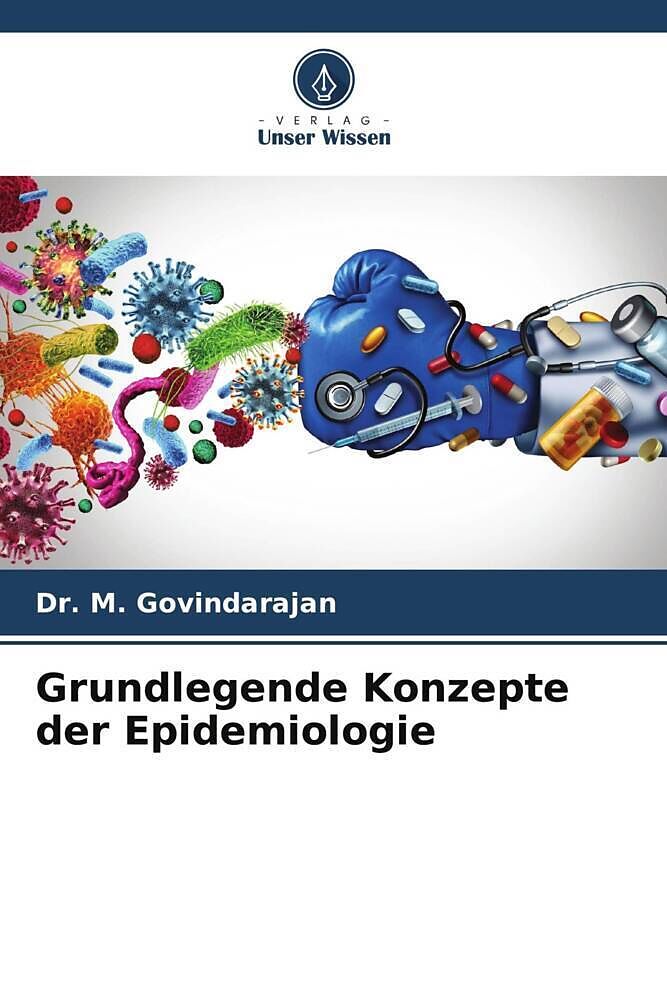 - VERLAG -
Unser Wissen

Dr. M. Govindarajan

Grundlegende Konzepte der Epidemiologie